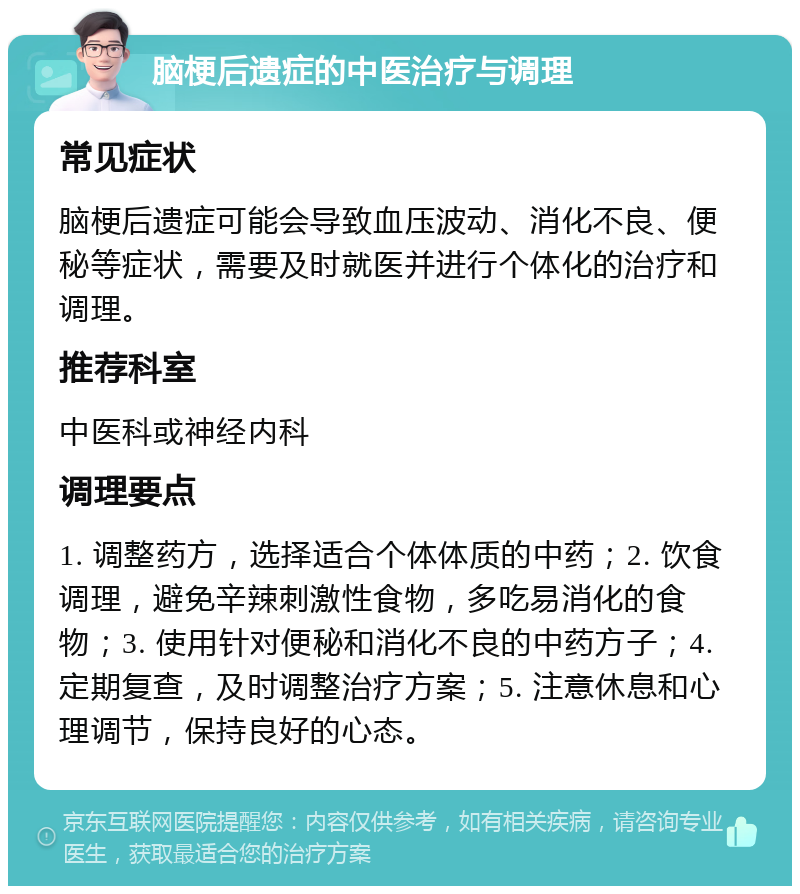 脑梗后遗症的中医治疗与调理

常见症状

脑梗后遗症可能会导致血压波动、消化不良、便秘等症状，需要及时就医并进行个体化的治疗和调理。

推荐科室

中医科或神经内科

调理要点

1. 调整药方，选择适合个体体质的中药；2. 饮食调理，避免辛辣刺激性食物，多吃易消化的食物；3. 使用针对便秘和消化不良的中药方子；4. 定期复查，及时调整治疗方案；5. 注意休息和心理调节，保持良好的心态。

京东互联网医院提醒您：内容仅供参考，如有相关疾病，请咨询专业医生，获取最适合您的治疗方案